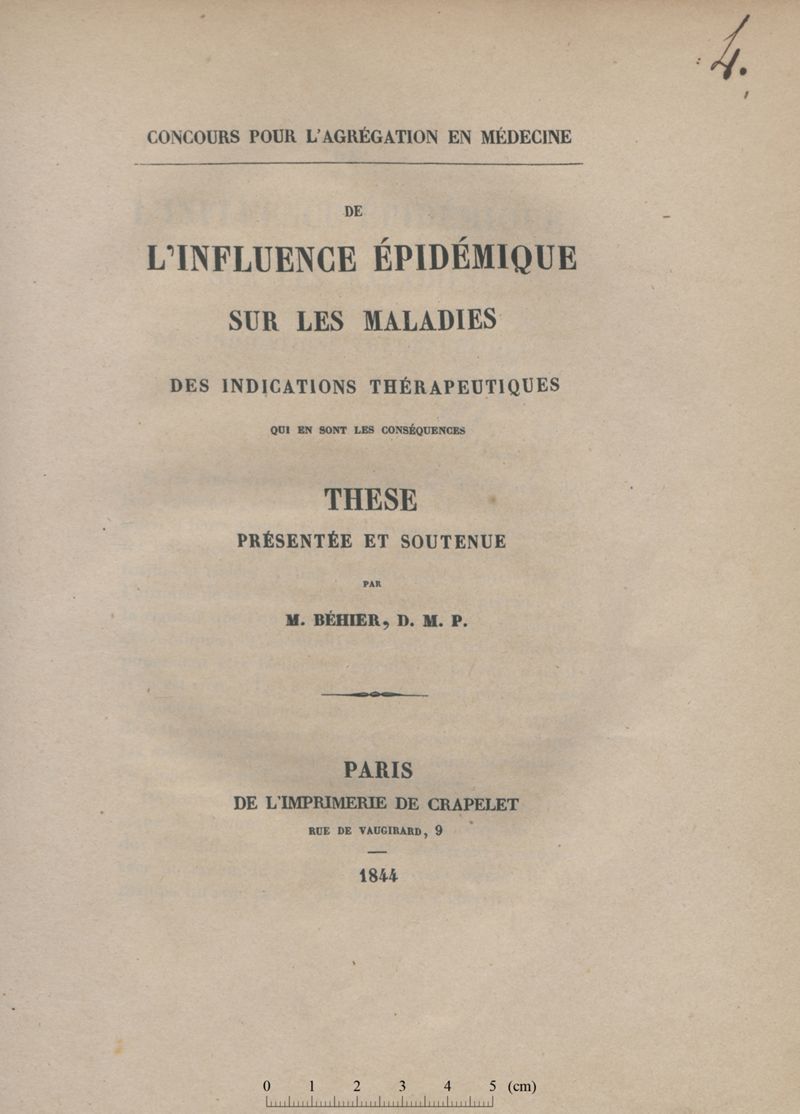 4.

CONCOURS POUR L'AGRÉGATION EN MÉDECINE

DE

L'INFLUENCE ÉPIDÉMIQUE

SUR LES MALADIES

DES INDICATIONS THÉRAPEUTIQUES

QUI EN SONT LES CONSÉQUENCES

THESE

PRÉSENTÉE ET SOUTENUE

PAR

M. BÉHIER, D. M. P.

PARIS

DE L'IMPRIMERIE DE CRAPELET

RUE DE VAUGIRARD, 9

1844

0 1 2 3 4 5 (cm)